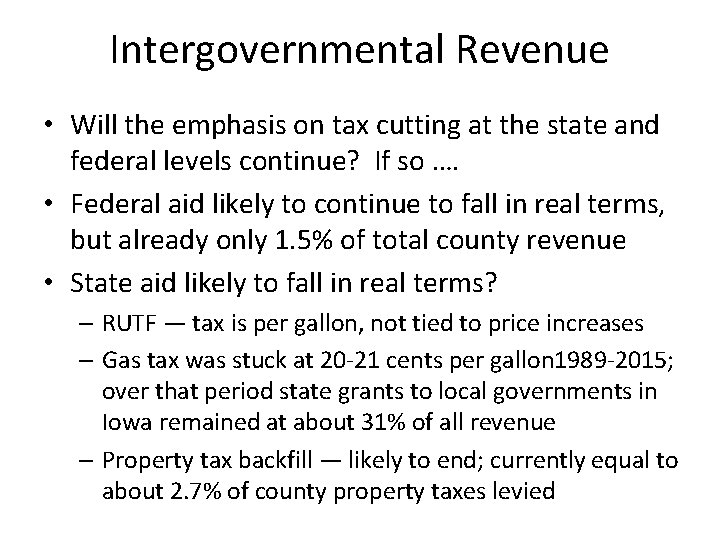 Intergovernmental Revenue

• Will the emphasis on tax cutting at the state and federal levels continue? If so ….

• Federal aid likely to continue to fall in real terms, but already only 1.5% of total county revenue

• State aid likely to fall in real terms?

– RUTF — tax is per gallon, not tied to price increases

– Gas tax was stuck at 20-21 cents per gallon1989-2015; over that period state grants to local governments in Iowa remained at about 31% of all revenue

– Property tax backfill — likely to end; currently equal to about 2.7% of county property taxes levied